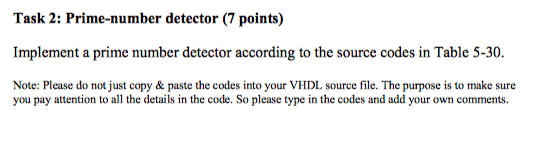 Task 2: Prime-number detector (7 points)

Implement a prime number detector according to the source codes in Table 5-30.

Note: Please do not just copy & paste the codes into your VHDL source file. The purpose is to make sure you pay attention to all the details in the code. So please type in the codes and add your own comments.